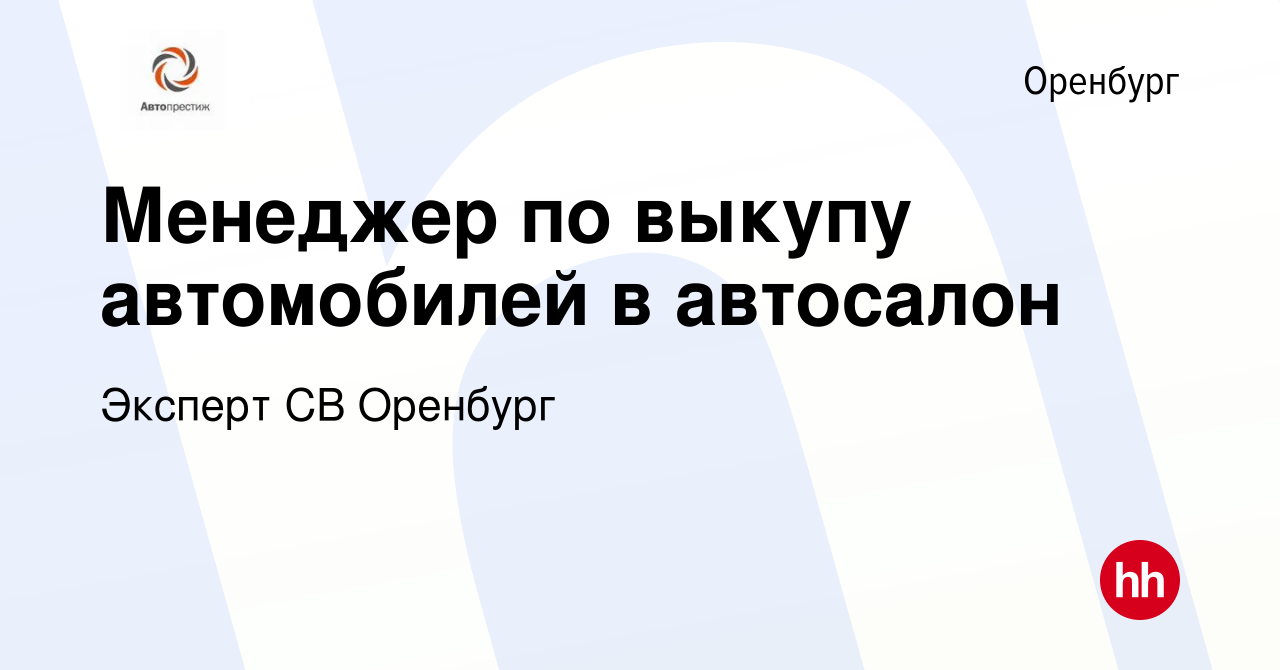 Автопрестиж

Оренбург

Менеджер по выкупу автомобилей в автосалон

Эксперт СВ Оренбург

hh